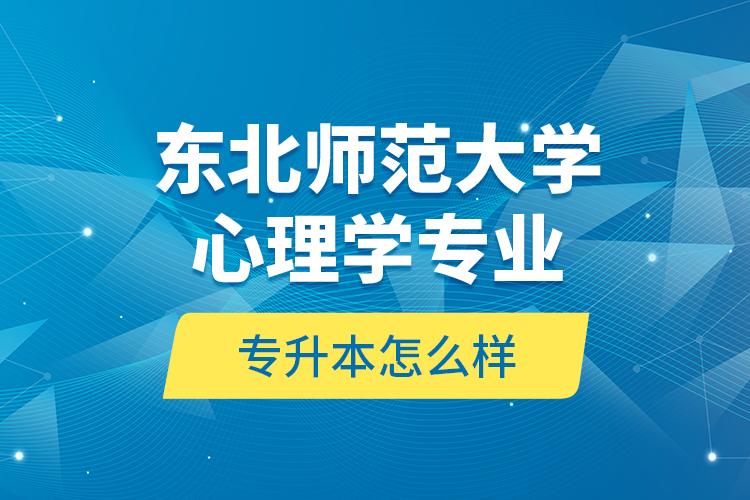 东北师范大学
心理学专业

专升本怎么样